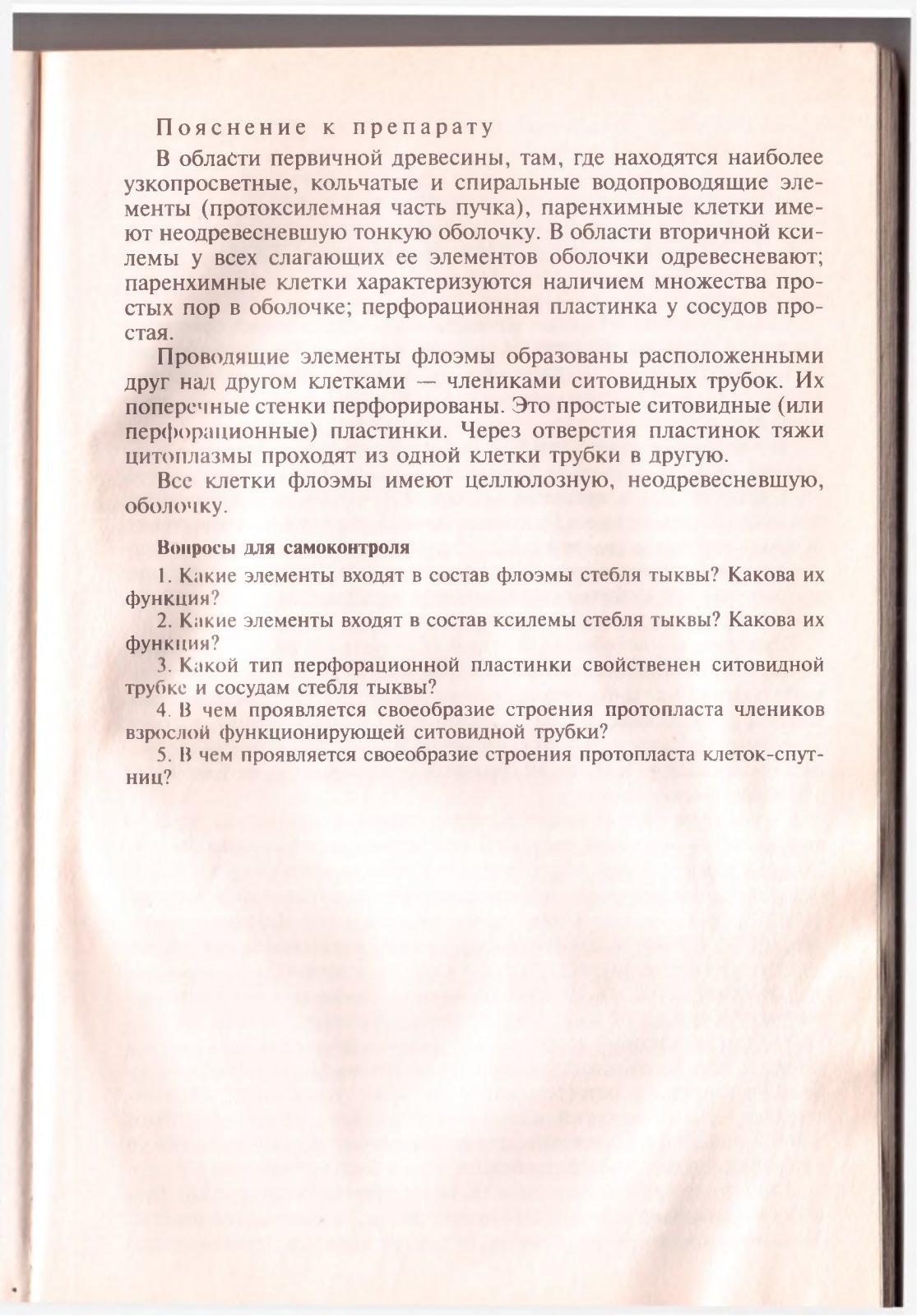 Пояснение к препарату

В области первичной древесины, там, где находятся наиболее узкопросветные, кольчатые и спиральные водопроводящие элементы (протоксилемная часть пучка), паренхимные клетки имеют неодревесневшую тонкую оболочку. В области вторичной ксилемы у всех слагающих ее элементов оболочки одревесневают; паренхимные клетки характеризуются наличием множества простых пор в оболочке; перфорационная пластинка у сосудов простая.

Проводящие элементы флоэмы образованы расположенными друг над другом клетками — члениками ситовидных трубок. Их поперечные стенки перфорированы. Это простые ситовидные (или перфорационные) пластинки. Через отверстия пластинок тяжи цитоплазмы проходят из одной клетки трубки в другую.

Все клетки флоэмы имеют целлюлозную, неодревесневшую, оболочку.

Вопросы для самоконтроля

1. Какие элементы входят в состав флоэмы стебля тыквы? Какова их функция?

2. Какие элементы входят в состав ксилемы стебля тыквы? Какова их функция?

3. Какой тип перфорационной пластинки свойственен ситовидной трубке и сосудам стебля тыквы?

4. В чем проявляется своеобразие строения протопласта члеников взрослой функционирующей ситовидной трубки?

5. В чем проявляется своеобразие строения протопласта клеток-спутниц?